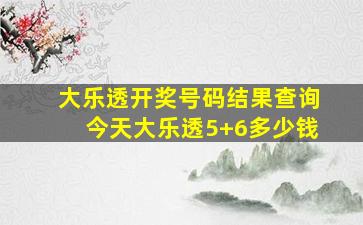 大乐透开奖号码结果查询
今天大乐透5+6多少钱